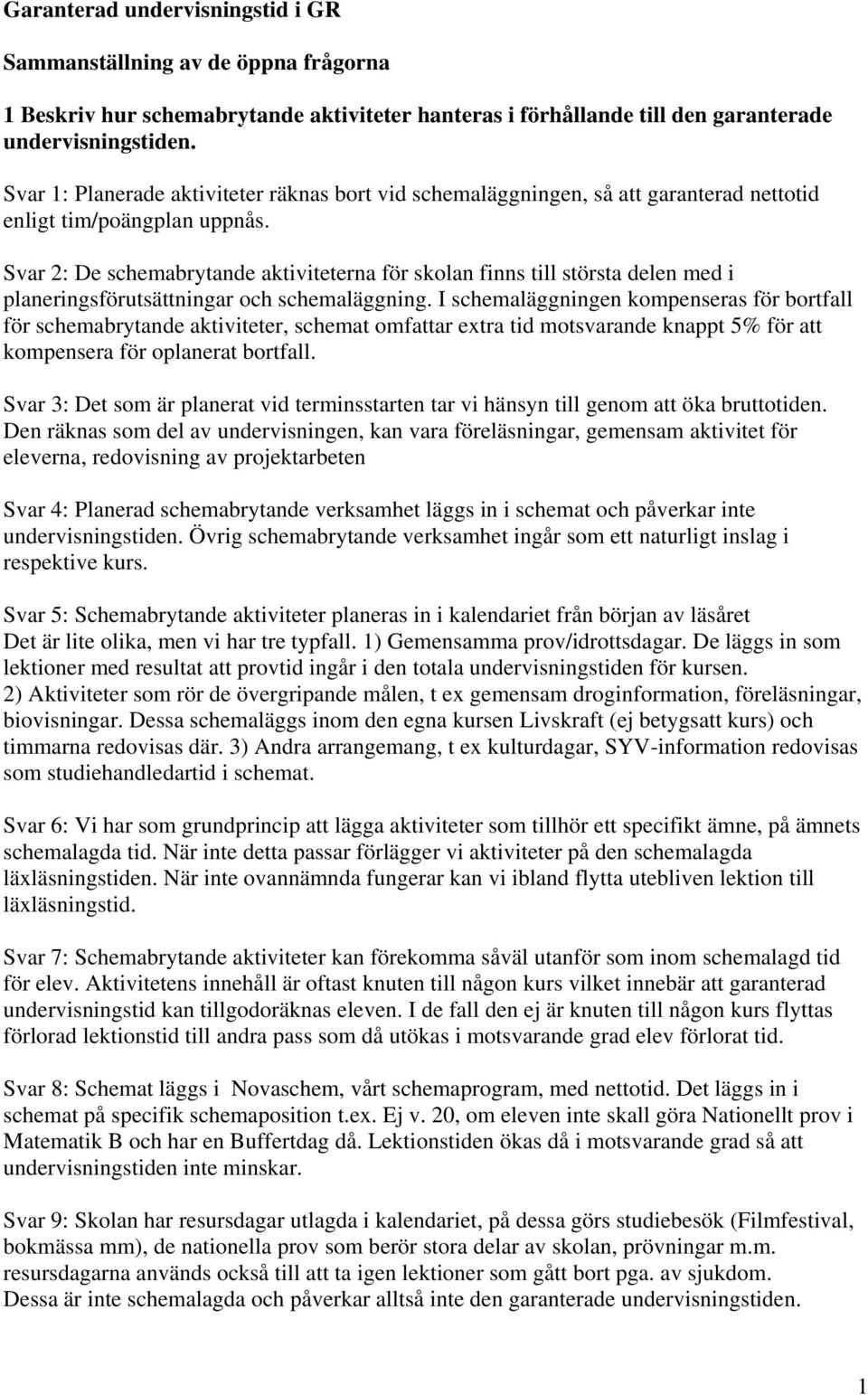 Garanterad undervisningstid i GR

Sammanställning av de öppna frågorna

1 Beskriv hur schemabrytande aktiviteter hanteras i förhållande till den garanterade undervisningstiden.

Svar 1: Planerade aktiviteter räknas bort vid schemaläggningen, så att garanterad nettotid enligt tim/poängplan uppnås.

Svar 2: De schemabrytande aktiviteterna för skolan finns till största delen med i planeringsförutsättningar och schemaläggning. I schemaläggningen kompenseras för bortfall för schemabrytande aktiviteter, schemat omfattar extra tid motsvarande knappt 5% för att kompensera för oplanerat bortfall.

Svar 3: Det som är planerat vid terminsstarten tar vi hänsyn till genom att öka bruttotiden. Den räknas som del av undervisningen, kan vara föreläsningar, gemensam aktivitet för eleverna, redovisning av projektarbeten

Svar 4: Planerad schemabrytande verksamhet läggs in i schemat och påverkar inte undervisningstiden. Övrig schemabrytande verksamhet ingår som ett naturligt inslag i respektive kurs.

Svar 5: Schemabrytande aktiviteter planeras in i kalendariet från början av läsåret
Det är lite olika, men vi har tre typfall. 1) Gemensamma prov/idrottsdagar. De läggs in som lektioner med resultat att provtid ingår i den totala undervisningstiden för kursen. 2) Aktiviteter som rör de övergripande målen, t ex gemensam droginformation, föreläsningar, biovisningar. Dessa schemaläggs inom den egna kursen Livskraft (ej betygsatt kurs) och timmarna redovisas där. 3) Andra arrangemang, t ex kulturdagar, SYV-information redovisas som studiehandledartid i schemat.

Svar 6: Vi har som grundprincip att lägga aktiviteter som tillhör ett specifikt ämne, på ämnets schemalagda tid. När inte detta passar förlägger vi aktiviteter på den schemalagda läxläsningstiden. När inte ovannämnda fungerar kan vi ibland flytta utebliven lektion till läxläsningstid.

Svar 7: Schemabrytande aktiviteter kan förekomma såväl utanför som inom schemalagd tid för elev. Aktivitetens innehåll är oftast knuten till någon kurs vilket innebär att garanterad undervisningstid kan tillgodoräknas eleven. I de fall den ej är knuten till någon kurs flyttas förlorad lektionstid till andra pass som då utökas i motsvarande grad elev förlorat tid.

Svar 8: Schemat läggs i Novaschem, vårt schemaprogram, med nettotid. Det läggs in i schemat på specifik schemaposition t.ex. Ej v. 20, om eleven inte skall göra Nationellt prov i Matematik B och har en Buffertdag då. Lektionstiden ökas då i motsvarande grad så att undervisningstiden inte minskar.

Svar 9: Skolan har resursdagar utlagda i kalendariet, på dessa görs studiebesök (Filmfestival, bokmässa mm), de nationella prov som berör stora delar av skolan, prövningar m.m. resursdagarna används också till att ta igen lektioner som gått bort pga. av sjukdom. Dessa är inte schemalagda och påverkar alltså inte den garanterade undervisningstiden.

1